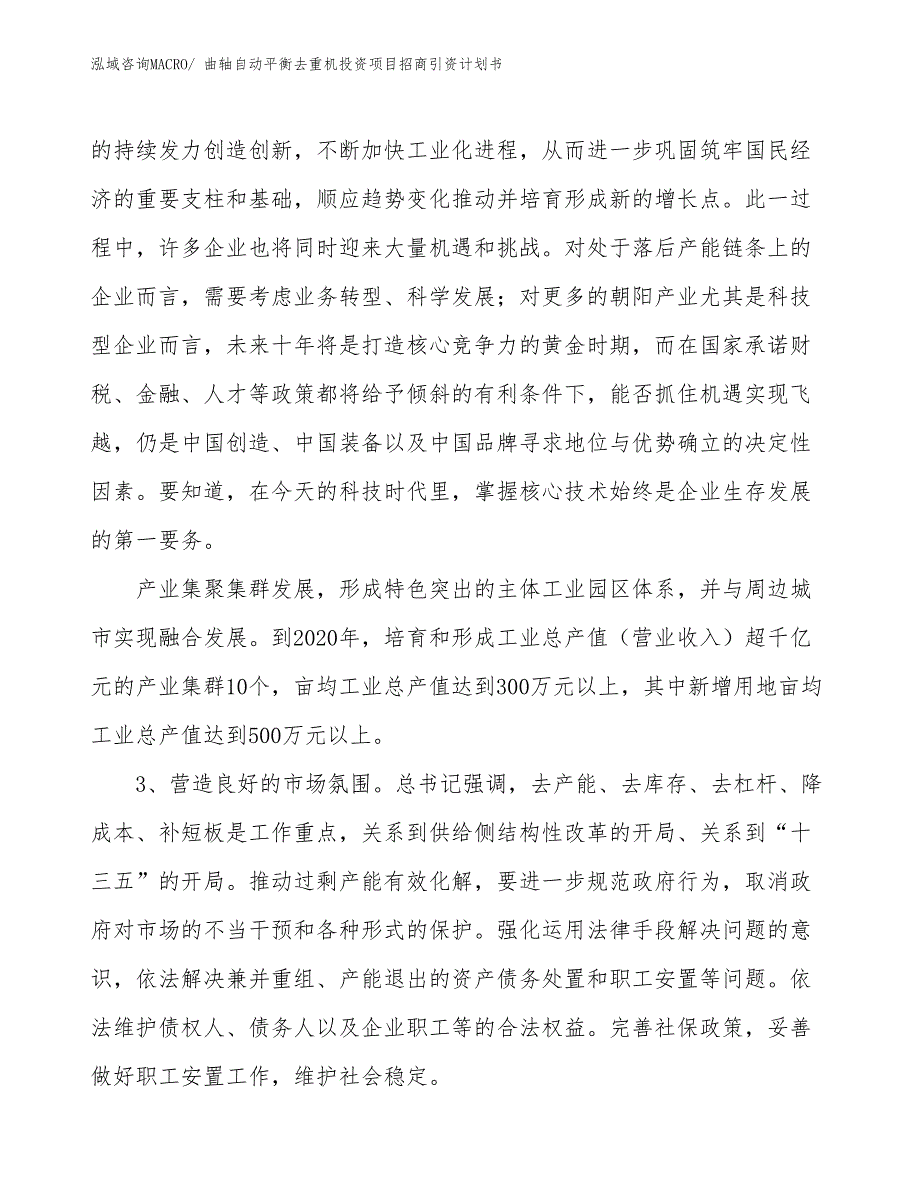 泓域咨询MACRO/ 曲轴自动平衡去重机投资项目招商引资计划书

的持续发力创造创新，不断加快工业化进程，从而进一步巩固筑牢国民经济的重要支柱和基础，顺应趋势变化推动并培育形成新的增长点。此一过程中，许多企业也将同时迎来大量机遇和挑战。对处于落后产能链条上的企业而言，需要考虑业务转型、科学发展；对更多的朝阳产业尤其是科技型企业而言，未来十年将是打造核心竞争力的黄金时期，而在国家承诺财税、金融、人才等政策都将给予倾斜的有利条件下，能否抓住机遇实现飞越，仍是中国创造、中国装备以及中国品牌寻求地位与优势确立的决定性因素。要知道，在今天的科技时代里，掌握核心技术始终是企业生存发展的第一要务。

产业集聚集群发展，形成特色突出的主体工业园区体系，并与周边城市实现融合发展。到2020年，培育和形成工业总产值（营业收入）超千亿元的产业集群10个，亩均工业总产值达到300万元以上，其中新增用地亩均工业总产值达到500万元以上。

3、营造良好的市场氛围。总书记强调，去产能、去库存、去杠杆、降成本、补短板是工作重点，关系到供给侧结构性改革的开局、关系到“十三五”的开局。推动过剩产能有效化解，要进一步规范政府行为，取消政府对市场的不当干预和各种形式的保护。强化运用法律手段解决问题的意识，依法解决兼并重组、产能退出的资产债务处置和职工安置等问题。依法维护债权人、债务人以及企业职工等的合法权益。完善社保政策，妥善做好职工安置工作，维护社会稳定。